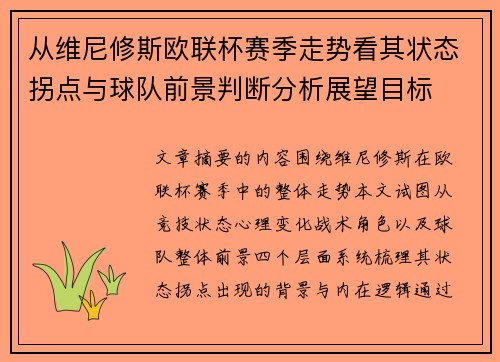 从维尼修斯欧联杯赛季走势看其状态拐点与球队前景判断分析展望目标

文章摘要的内容围绕维尼修斯在欧联杯赛季中的整体走势本文试图从竞技状态心理变化战术角色以及球队整体前景四个层面系统梳理其状态拐点出现的背景与内在逻辑通过